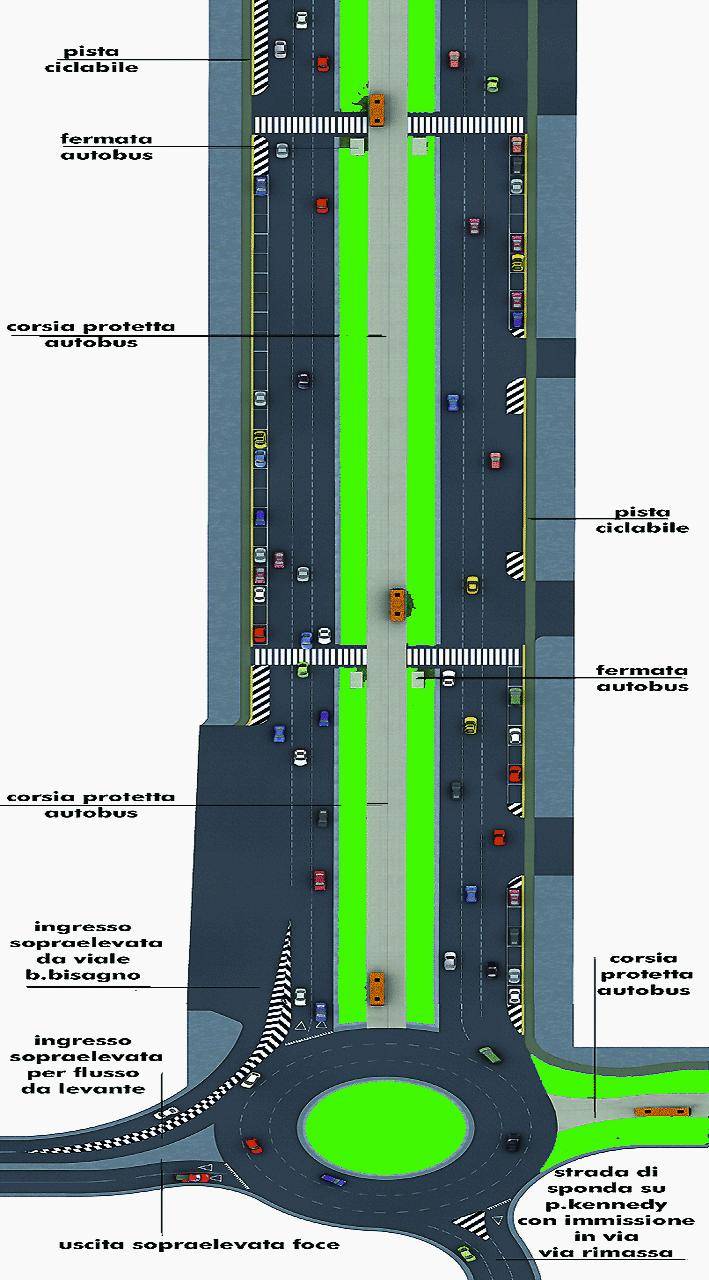 pista ciclabile

fermata autobus

corsia protetta autobus

pista ciclabile

fermata autobus

corsia protetta autobus

ingresso sopraelevata da viale b.bisagno

corsia protetta autobus

ingresso sopraelevata per flusso da levante

strada di sponda su p.kennedy con immissione in via via rimassa

uscita sopraelevata foce